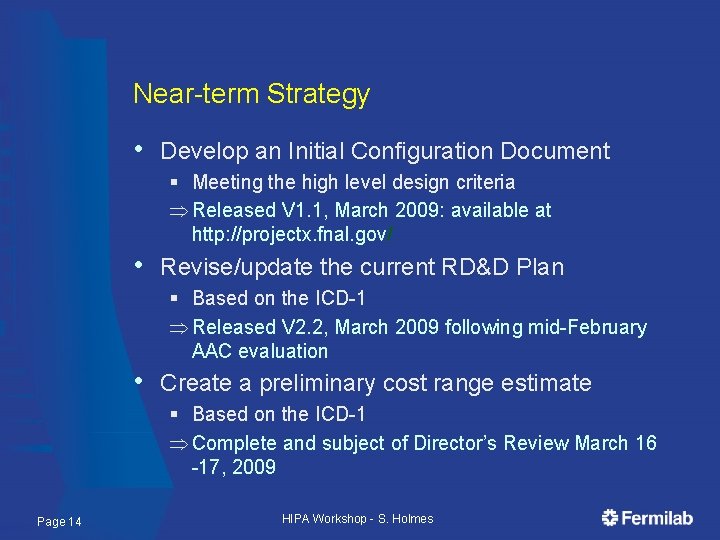 Near-term Strategy

• Develop an Initial Configuration Document
  ▪ Meeting the high level design criteria
  ⇒ Released V1.1, March 2009: available at http://projectx.fnal.gov/
• Revise/update the current RD&D Plan
  ▪ Based on the ICD-1
  ⇒ Released V2.2, March 2009 following mid-February AAC evaluation
• Create a preliminary cost range estimate
  ▪ Based on the ICD-1
  ⇒ Complete and subject of Director's Review March 16 -17, 2009

Page 14

HIPA Workshop - S. Holmes

Fermilab